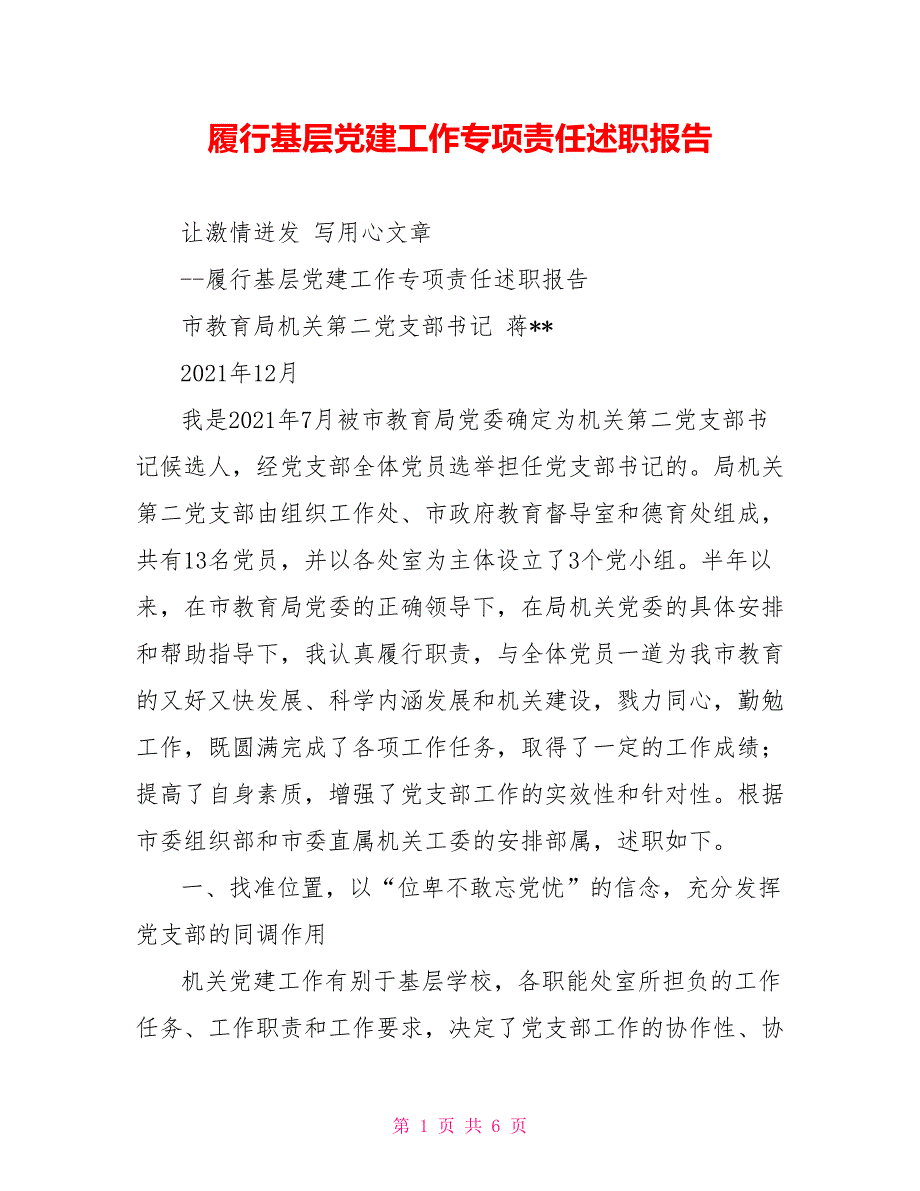 履行基层党建工作专项责任述职报告

让激情迸发 写用心文章

--履行基层党建工作专项责任述职报告

市教育局机关第二党支部书记 蒋**

2021年12月

我是2021年7月被市教育局党委确定为机关第二党支部书记候选人，经党支部全体党员选举担任党支部书记的。局机关第二党支部由组织工作处、市政府教育督导室和德育处组成，共有13名党员，并以各处室为主体设立了3个党小组。半年以来，在市教育局党委的正确领导下，在局机关党委的具体安排和帮助指导下，我认真履行职责，与全体党员一道为我市教育的又好又快发展、科学内涵发展和机关建设，戮力同心，勤勉工作，既圆满完成了各项工作任务，取得了一定的工作成绩；提高了自身素质，增强了党支部工作的实效性和针对性。根据市委组织部和市委直属机关工委的安排部属，述职如下。

一、找准位置，以“位卑不敢忘党忧”的信念，充分发挥党支部的同调作用

机关党建工作有别于基层学校，各职能处室所担负的工作任务、工作职责和工作要求，决定了党支部工作的协作性、协

第 1 页 共 6 页